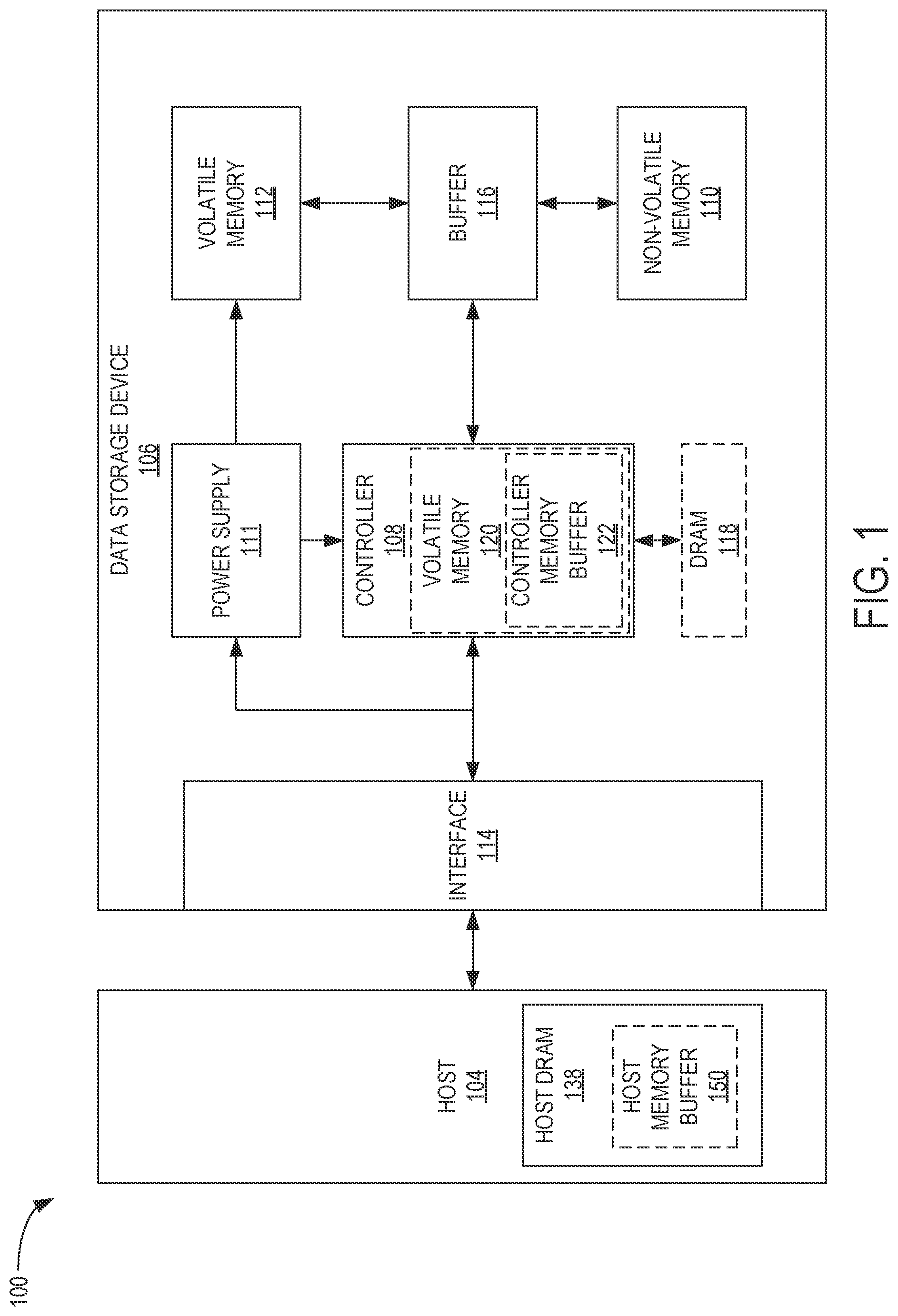 100

HOST
104

HOST DRAM
138

HOST MEMORY BUFFER
150

DATA STORAGE DEVICE
106

INTERFACE
114

POWER SUPPLY
111

CONTROLLER
108

VOLATILE MEMORY
120

CONTROLLER MEMORY BUFFER
122

DRAM
118

VOLATILE MEMORY
112

BUFFER
116

NON-VOLATILE MEMORY
110

FIG. 1